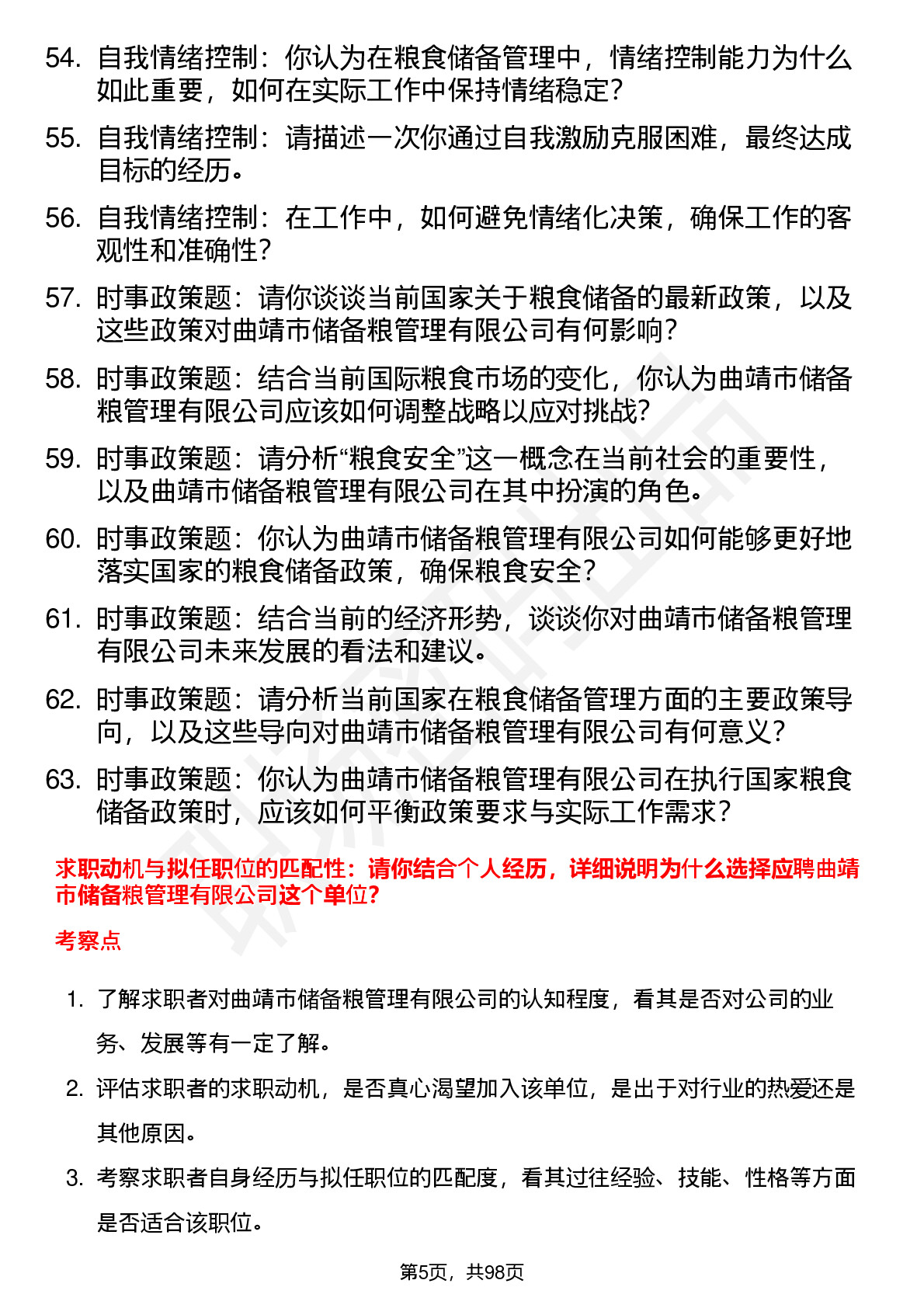 54. 自我情绪控制：你认为在粮食储备管理中，情绪控制能力为什么如此重要，如何在实际工作中保持情绪稳定？

55. 自我情绪控制：请描述一次你通过自我激励克服困难，最终达成目标的经历。

56. 自我情绪控制：在工作中，如何避免情绪化决策，确保工作的客观性和准确性？

57. 时事政策题：请你谈谈当前国家关于粮食储备的最新政策，以及这些政策对曲靖市储备粮管理有限公司有何影响？

58. 时事政策题：结合当前国际粮食市场的变化，你认为曲靖市储备粮管理有限公司应该如何调整战略以应对挑战？

59. 时事政策题：请分析“粮食安全”这一概念在当前社会的重要性，以及曲靖市储备粮管理有限公司在其中扮演的角色。

60. 时事政策题：你认为曲靖市储备粮管理有限公司如何能够更好地落实国家的粮食储备政策，确保粮食安全？

61. 时事政策题：结合当前的经济形势，谈谈你对曲靖市储备粮管理有限公司未来发展的看法和建议。

62. 时事政策题：请分析当前国家在粮食储备管理方面的主要政策导向，以及这些导向对曲靖市储备粮管理有限公司有何意义？

63. 时事政策题：你认为曲靖市储备粮管理有限公司在执行国家粮食储备政策时，应该如何平衡政策要求与实际工作需求？

求职动机与拟任职位的匹配性：请你结合个人经历，详细说明为什么选择应聘曲靖市储备粮管理有限公司这个单位？

考察点

1. 了解求职者对曲靖市储备粮管理有限公司的认知程度，看其是否对公司的业务、发展等有一定了解。

2. 评估求职者的求职动机，是否真心渴望加入该单位，是出于对行业的热爱还是其他原因。

3. 考察求职者自身经历与拟任职位的匹配度，看其过往经验、技能、性格等方面是否适合该职位。

第5页，共98页